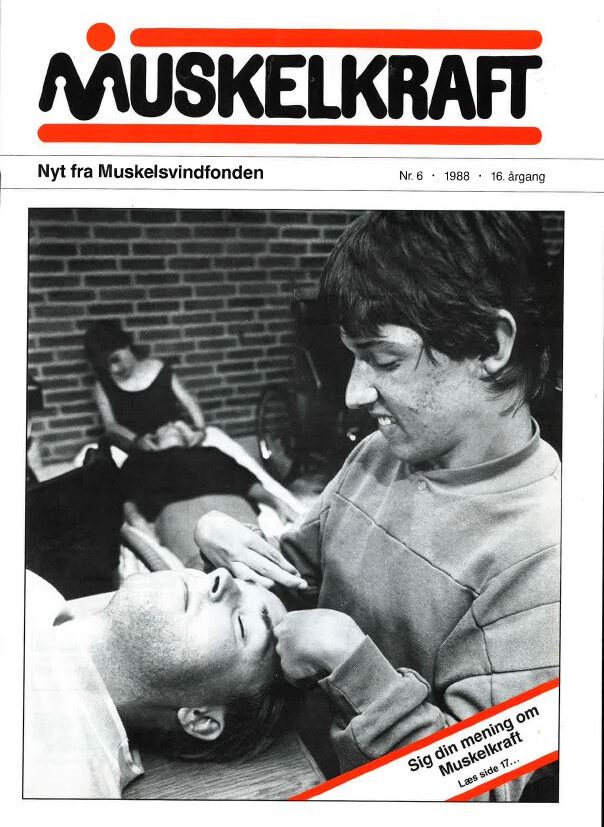 MUSKELKRAFT

Nyt fra Muskelsvindfonden

Nr. 6 · 1988 · 16. årgang

Sig din mening om Muskelkraft
Læs side 17...